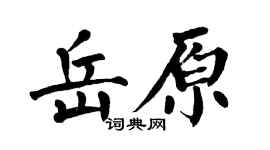 岳原
词典网